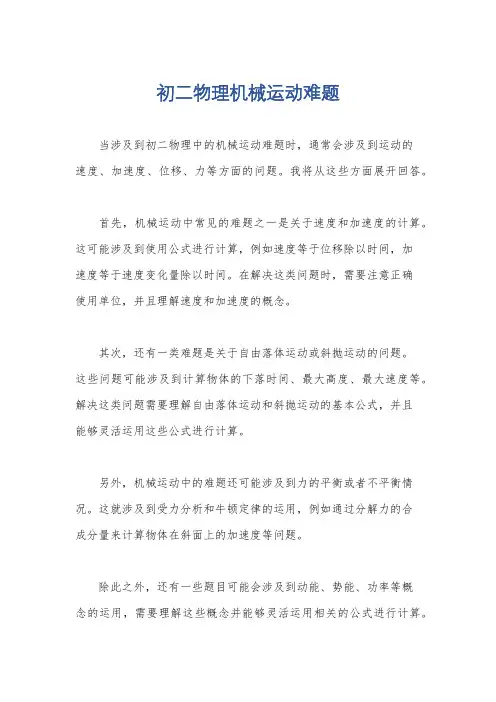 初二物理机械运动难题

当涉及到初二物理中的机械运动难题时，通常会涉及到运动的速度、加速度、位移、力等方面的问题。我将从这些方面展开回答。

首先，机械运动中常见的难题之一是关于速度和加速度的计算。这可能涉及到使用公式进行计算，例如速度等于位移除以时间，加速度等于速度变化量除以时间。在解决这类问题时，需要注意正确使用单位，并且理解速度和加速度的概念。

其次，还有一类难题是关于自由落体运动或斜抛运动的问题。这些问题可能涉及到计算物体的下落时间、最大高度、最大速度等。解决这类问题需要理解自由落体运动和斜抛运动的基本公式，并且能够灵活运用这些公式进行计算。

另外，机械运动中的难题还可能涉及到力的平衡或者不平衡情况。这就涉及到受力分析和牛顿定律的运用，例如通过分解力的合成分量来计算物体在斜面上的加速度等问题。

除此之外，还有一些题目可能会涉及到动能、势能、功率等概念的运用，需要理解这些概念并能够灵活运用相关的公式进行计算。